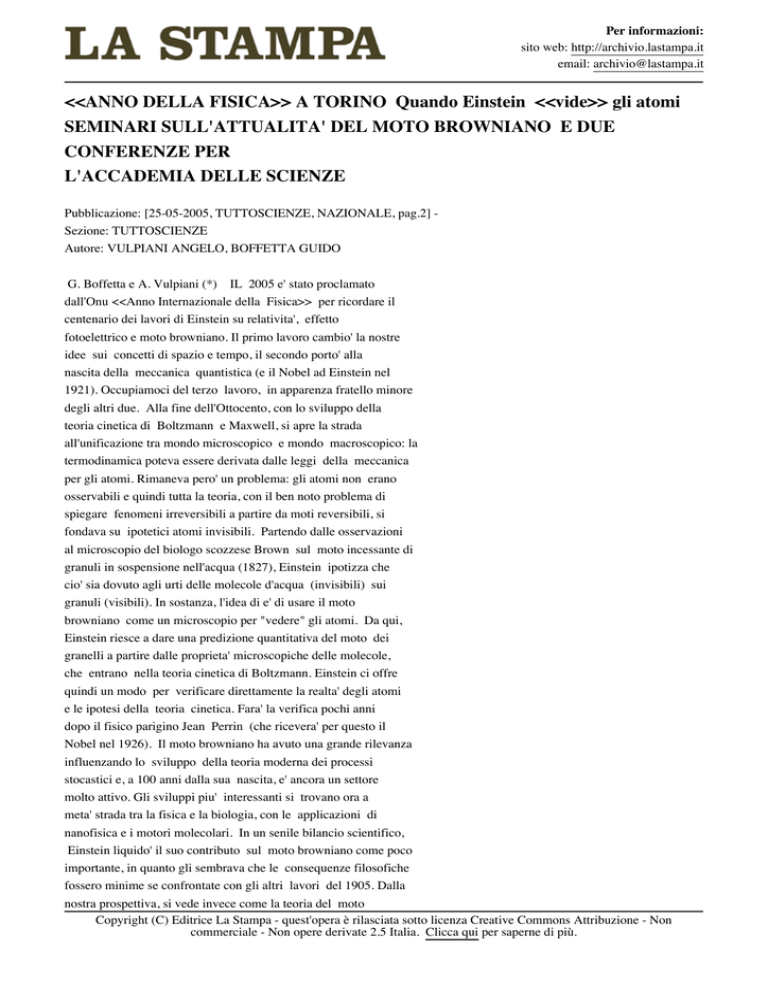 LA STAMPA

Per informazioni:
sito web: http://archivio.lastampa.it
email: archivio@lastampa.it

<<ANNO DELLA FISICA>> A TORINO Quando Einstein <<vide>> gli atomi SEMINARI SULL'ATTUALITA' DEL MOTO BROWNIANO E DUE CONFERENZE PER L'ACCADEMIA DELLE SCIENZE

Pubblicazione: [25-05-2005, TUTTOSCIENZE, NAZIONALE, pag.2] -
Sezione: TUTTOSCIENZE
Autore: VULPIANI ANGELO, BOFFETTA GUIDO

G. Boffetta e A. Vulpiani (*) IL 2005 e' stato proclamato dall'Onu <<Anno Internazionale della Fisica>> per ricordare il centenario dei lavori di Einstein su relativita', effetto fotoelettrico e moto browniano. Il primo lavoro cambio' la nostre idee sui concetti di spazio e tempo, il secondo porto' alla nascita della meccanica quantistica (e il Nobel ad Einstein nel 1921). Occupiamoci del terzo lavoro, in apparenza fratello minore degli altri due. Alla fine dell'Ottocento, con lo sviluppo della teoria cinetica di Boltzmann e Maxwell, si apre la strada all'unificazione tra mondo microscopico e mondo macroscopico: la termodinamica poteva essere derivata dalle leggi della meccanica per gli atomi. Rimaneva pero' un problema: gli atomi non erano osservabili e quindi tutta la teoria, con il ben noto problema di spiegare fenomeni irreversibili a partire da moti reversibili, si fondava su ipotetici atomi invisibili. Partendo dalle osservazioni al microscopio del biologo scozzese Brown sul moto incessante di granuli in sospensione nell'acqua (1827), Einstein ipotizza che cio' sia dovuto agli urti delle molecole d'acqua (invisibili) sui granuli (visibili). In sostanza, l'idea di e' di usare il moto browniano come un microscopio per "vedere" gli atomi. Da qui, Einstein riesce a dare una predizione quantitativa del moto dei granelli a partire dalle proprieta' microscopiche delle molecole, che entrano nella teoria cinetica di Boltzmann. Einstein ci offre quindi un modo per verificare direttamente la realta' degli atomi e le ipotesi della teoria cinetica. Fara' la verifica pochi anni dopo il fisico parigino Jean Perrin (che ricevera' per questo il Nobel nel 1926). Il moto browniano ha avuto una grande rilevanza influenzando lo sviluppo della teoria moderna dei processi stocastici e, a 100 anni dalla sua nascita, e' ancora un settore molto attivo. Gli sviluppi piu' interessanti si trovano ora a meta' strada tra la fisica e la biologia, con le applicazioni di nanofisica e i motori molecolari. In un senile bilancio scientifico, Einstein liquido' il suo contributo sul moto browniano come poco importante, in quanto gli sembrava che le consequenze filosofiche fossero minime se confrontate con gli altri lavori del 1905. Dalla nostra prospettiva, si vede invece come la teoria del moto

Copyright (C) Editrice La Stampa - quest'opera è rilasciata sotto licenza Creative Commons Attribuzione - Non commerciale - Non opere derivate 2.5 Italia. Clicca qui per saperne di più.